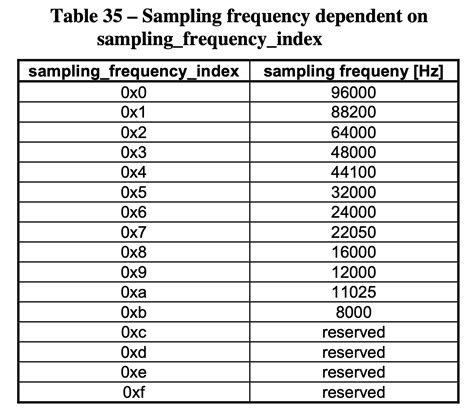 Table 35 – Sampling frequency dependent on sampling_frequency_index

| sampling_frequency_index | sampling frequeny [Hz] |
|---|---|
| 0x0 | 96000 |
| 0x1 | 88200 |
| 0x2 | 64000 |
| 0x3 | 48000 |
| 0x4 | 44100 |
| 0x5 | 32000 |
| 0x6 | 24000 |
| 0x7 | 22050 |
| 0x8 | 16000 |
| 0x9 | 12000 |
| 0xa | 11025 |
| 0xb | 8000 |
| 0xc | reserved |
| 0xd | reserved |
| 0xe | reserved |
| 0xf | reserved |